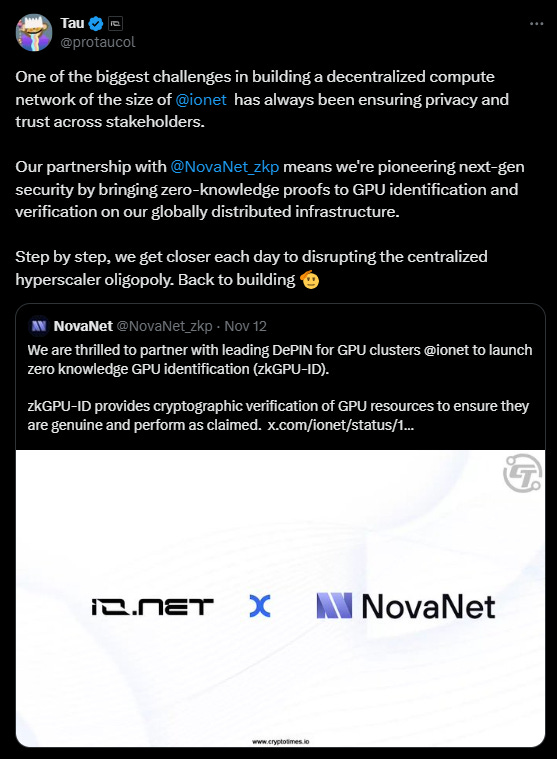 Tau
@protaucol

One of the biggest challenges in building a decentralized compute network of the size of @ionet has always been ensuring privacy and trust across stakeholders.

Our partnership with @NovaNet_zkp means we're pioneering next-gen security by bringing zero-knowledge proofs to GPU identification and verification on our globally distributed infrastructure.

Step by step, we get closer each day to disrupting the centralized hyperscaler oligopoly. Back to building 🫡

NovaNet @NovaNet_zkp · Nov 12
We are thrilled to partner with leading DePIN for GPU clusters @ionet to launch zero knowledge GPU identification (zkGPU-ID).

zkGPU-ID provides cryptographic verification of GPU resources to ensure they are genuine and perform as claimed. x.com/ionet/status/1...

IO.NET X NovaNet

www.cryptotimes.io